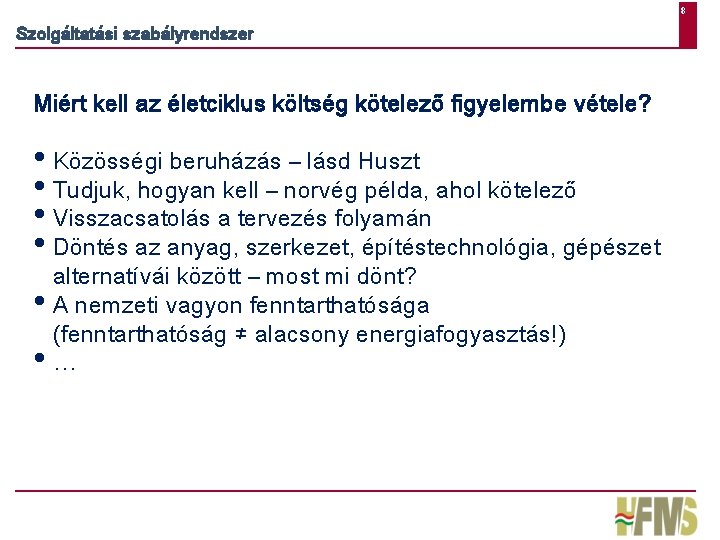 8

Szolgáltatási szabályrendszer

Miért kell az életciklus költség kötelező figyelembe vétele?

• Közösségi beruházás – lásd Huszt
• Tudjuk, hogyan kell – norvég példa, ahol kötelező
• Visszacsatolás a tervezés folyamán
• Döntés az anyag, szerkezet, építéstechnológia, gépészet alternatívái között – most mi dönt?
• A nemzeti vagyon fenntarthatósága (fenntarthatóság ≠ alacsony energiafogyasztás!)
• …

HFMS